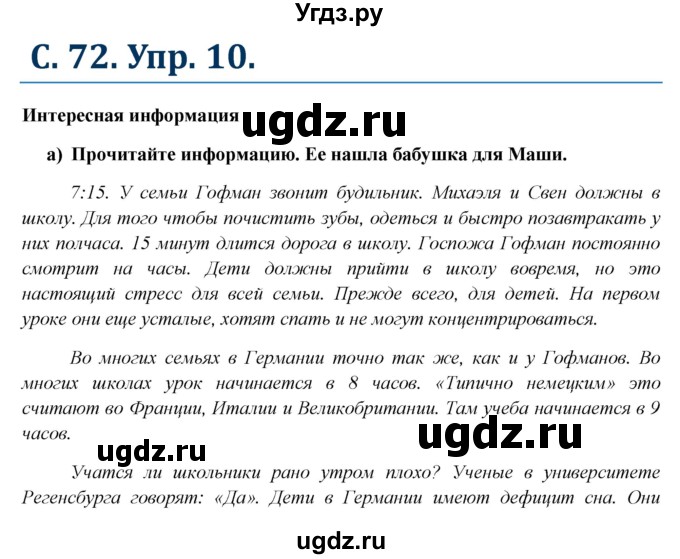 Угдз.ру

С. 72. Упр. 10.

Интересная информация ugdz.ru

а) Прочитайте информацию. Ее нашла бабушка для Маши.

7:15. У семьи Гофман звонит будильник. Михаэля и Свен должны в школу. Для того чтобы почистить зубы, одеться и быстро позавтракать у них полчаса. 15 минут длится дорога в школу. Госпожа Гофман постоянно смотрит на часы. Дети должны прийти в школу вовремя, но это настоящий стресс для всей семьи. Прежде всего, для детей. На первом уроке они еще усталые, хотят спать и не могут концентрироваться.

Во многих семьях в Германии точно так же, как и у Гофманов. Во многих школах урок начинается в 8 часов. «Типично немецким» это считают во Франции, Италии и Великобритании. Там учеба начинается в 9 часов.

ugdz.ru

ugdz.ru

Учатся ли школьники рано утром плохо? Ученые в университете Регенсбурга говорят: «Да». Дети в Германии имеют дефицит сна. Они

ugdz.ru